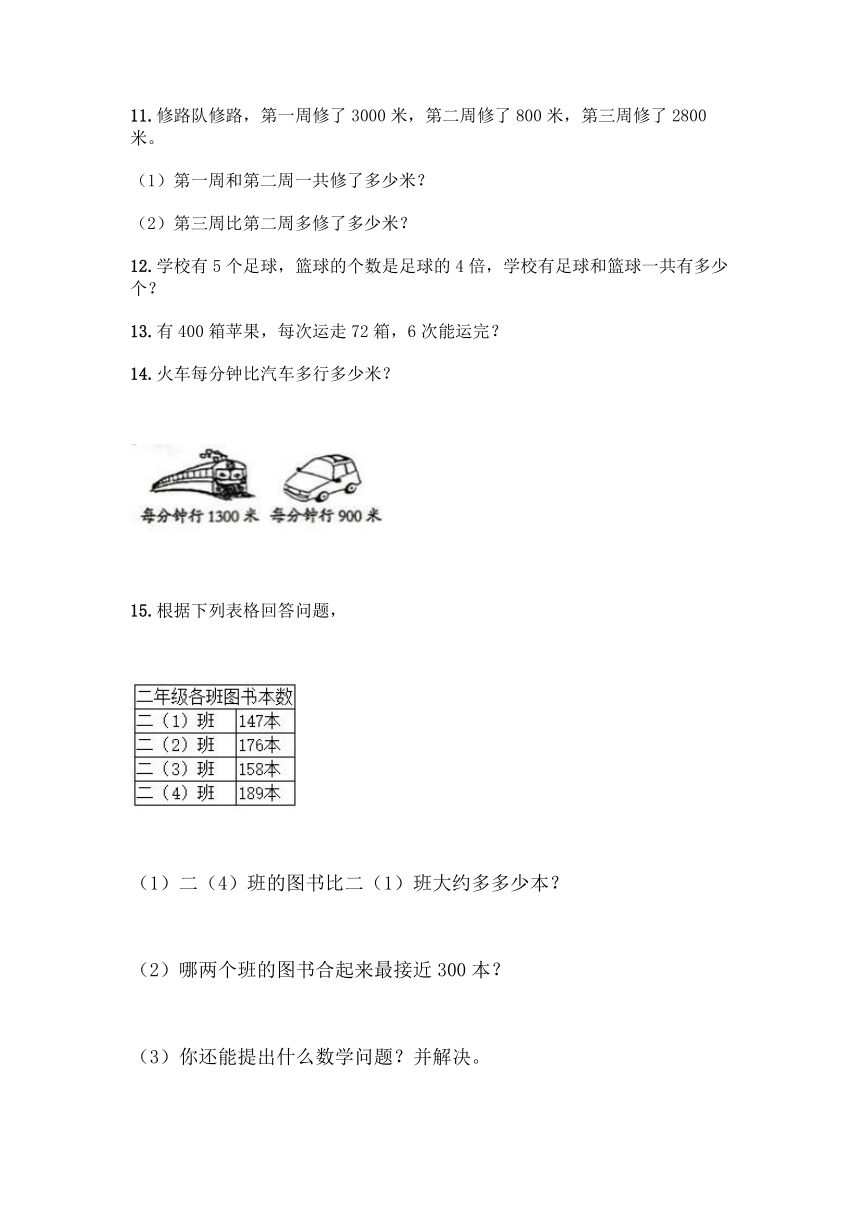 11. 修路队修路，第一周修了 3000 米，第二周修了 800 米，第三周修了 2800 米。

（1）第一周和第二周一共修了多少米？

（2）第三周比第二周多修了多少米？

12. 学校有 5 个足球，篮球的个数是足球的 4 倍，学校有足球和篮球一共有多少个？

13. 有 400 箱苹果，每次运走 72 箱，6 次能运完？

14. 火车每分钟比汽车多行多少米？

每分钟行 1300 米　每分钟行 900 米

15. 根据下列表格回答问题，

| 二年级各班图书本数 | |
|---|---|
| 二（1）班 | 147本 |
| 二（2）班 | 176本 |
| 二（3）班 | 158本 |
| 二（4）班 | 189本 |

（1）二（4）班的图书比二（1）班大约多多少本？

（2）哪两个班的图书合起来最接近 300 本？

（3）你还能提出什么数学问题？并解决。